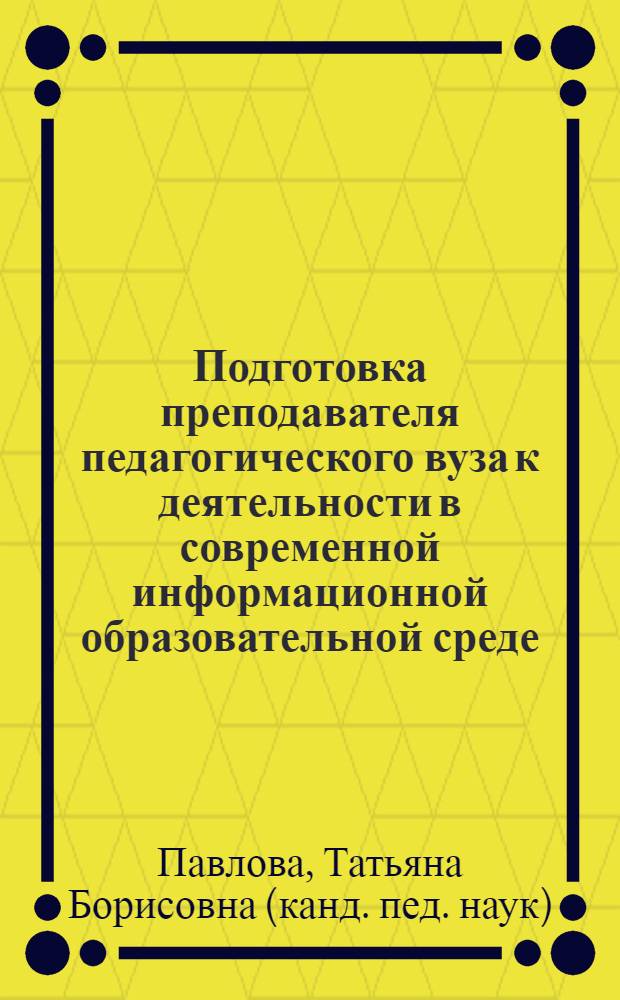 Подготовка преподавателя педагогического вуза к деятельности в современной информационной образовательной среде

Павлова, Татьяна Борисовна (канд. пед. наук)